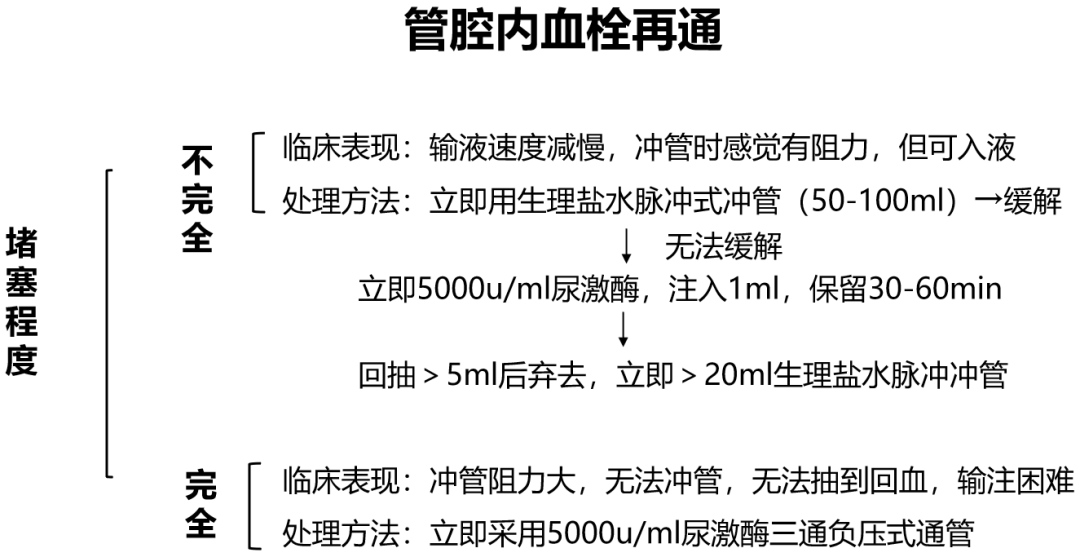 管腔内血栓再通

堵塞程度

不完全

临床表现：输液速度减慢，冲管时感觉有阻力，但可入液

处理方法：立即用生理盐水脉冲式冲管（50-100ml）→缓解

↓ 无法缓解

立即5000u/ml尿激酶，注入1ml，保留30-60min

↓

回抽＞5ml后弃去，立即＞20ml生理盐水脉冲冲管

完全

临床表现：冲管阻力大，无法冲管，无法抽到回血，输注困难

处理方法：立即采用5000u/ml尿激酶三通负压式通管